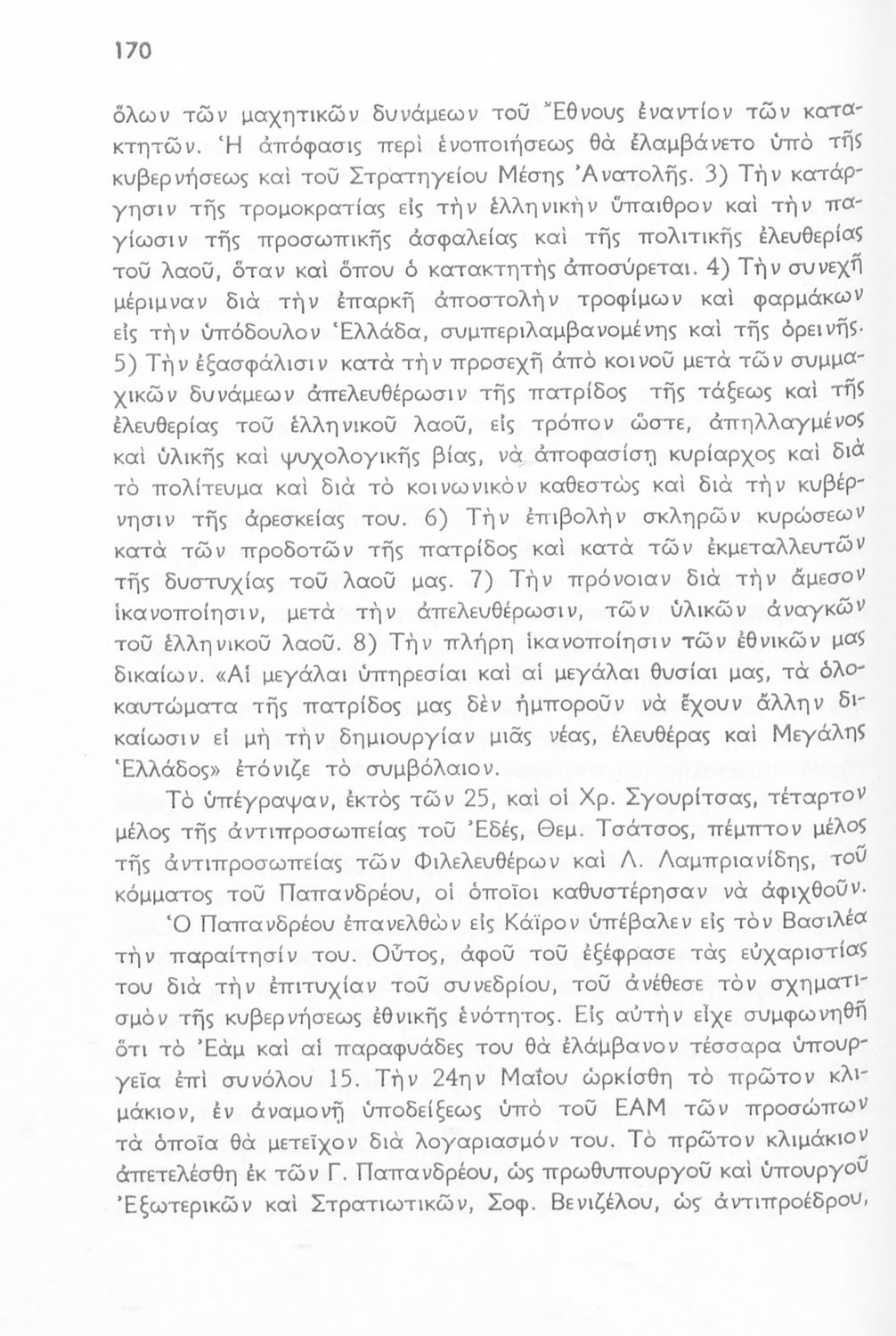 170

ὅλων τῶν μαχητικῶν δυνάμεων τοῦ Ἔθνους ἐναντίον τῶν κατακτητῶν. Ἡ ἀπόφασις περὶ ἑνοποιήσεως θὰ ἐλαμβάνετο ὑπὸ τῆς κυβερνήσεως καὶ τοῦ Στρατηγείου Μέσης Ἀνατολῆς. 3) Τὴν κατάργησιν τῆς τρομοκρατίας εἰς τὴν ἑλληνικὴν ὕπαιθρον καὶ τὴν παγίωσιν τῆς προσωπικῆς ἀσφαλείας καὶ τῆς πολιτικῆς ἐλευθερίας τοῦ λαοῦ, ὅταν καὶ ὅπου ὁ κατακτητὴς ἀποσύρεται. 4) Τὴν συνεχῆ μέριμναν διὰ τὴν ἐπαρκῆ ἀποστολὴν τροφίμων καὶ φαρμάκων εἰς τὴν ὑπόδουλον Ἑλλάδα, συμπεριλαμβανομένης καὶ τῆς ὀρεινῆς. 5) Τὴν ἐξασφάλισιν κατὰ τὴν προσεχῆ ἀπὸ κοινοῦ μετὰ τῶν συμμαχικῶν δυνάμεων ἀπελευθέρωσιν τῆς πατρίδος τῆς τάξεως καὶ τῆς ἐλευθερίας τοῦ ἑλληνικοῦ λαοῦ, εἰς τρόπον ὥστε, ἀπηλλαγμένος καὶ ὑλικῆς καὶ ψυχολογικῆς βίας, νὰ ἀποφασίσῃ κυρίαρχος καὶ διὰ τὸ πολίτευμα καὶ διὰ τὸ κοινωνικὸν καθεστὼς καὶ διὰ τὴν κυβέρνησιν τῆς ἀρεσκείας του. 6) Τὴν ἐπιβολὴν σκληρῶν κυρώσεων κατὰ τῶν προδοτῶν τῆς πατρίδος καὶ κατὰ τῶν ἐκμεταλλευτῶν τῆς δυστυχίας τοῦ λαοῦ μας. 7) Τὴν πρόνοιαν διὰ τὴν ἄμεσον ἱκανοποίησιν, μετὰ τὴν ἀπελευθέρωσιν, τῶν ὑλικῶν ἀναγκῶν τοῦ ἑλληνικοῦ λαοῦ. 8) Τὴν πλήρη ἱκανοποίησιν τῶν ἐθνικῶν μας δικαίων. «Αἱ μεγάλαι ὑπηρεσίαι καὶ αἱ μεγάλαι θυσίαι μας, τὰ ὁλοκαυτώματα τῆς πατρίδος μας δὲν ἠμποροῦν νὰ ἔχουν ἄλλην δικαίωσιν εἰ μὴ τὴν δημιουργίαν μιᾶς νέας, ἐλευθέρας καὶ Μεγάλης Ἑλλάδος» ἐτόνιζε τὸ συμβόλαιον.

Τὸ ὑπέγραψαν, ἐκτὸς τῶν 25, καὶ οἱ Χρ. Σγουρίτσας, τέταρτον μέλος τῆς ἀντιπροσωπείας τοῦ Ἐδές, Θεμ. Τσάτσος, πέμπτον μέλος τῆς ἀντιπροσωπείας τῶν Φιλελευθέρων καὶ Λ. Λαμπριανίδης, τοῦ κόμματος τοῦ Παπανδρέου, οἱ ὁποῖοι καθυστέρησαν νὰ ἀφιχθοῦν.

Ὁ Παπανδρέου ἐπανελθὼν εἰς Κάϊρον ὑπέβαλεν εἰς τὸν Βασιλέα τὴν παραίτησίν του. Οὗτος, ἀφοῦ τοῦ ἐξέφρασε τὰς εὐχαριστίας του διὰ τὴν ἐπιτυχίαν τοῦ συνεδρίου, τοῦ ἀνέθεσε τὸν σχηματισμὸν τῆς κυβερνήσεως ἐθνικῆς ἑνότητος. Εἰς αὐτὴν εἶχε συμφωνηθῆ ὅτι τὸ Ἐὰμ καὶ αἱ παραφυάδες του θὰ ἐλάμβανον τέσσαρα ὑπουργεῖα ἐπὶ συνόλου 15. Τὴν 24ην Μαΐου ὡρκίσθη τὸ πρῶτον κλιμάκιον, ἐν ἀναμονῇ ὑποδείξεως ὑπὸ τοῦ ΕΑΜ τῶν προσώπων τὰ ὁποῖα θὰ μετεῖχον διὰ λογαριασμόν του. Τὸ πρῶτον κλιμάκιον ἀπετελέσθη ἐκ τῶν Γ. Παπανδρέου, ὡς πρωθυπουργοῦ καὶ ὑπουργοῦ Ἐξωτερικῶν καὶ Στρατιωτικῶν, Σοφ. Βενιζέλου, ὡς ἀντιπροέδρου,